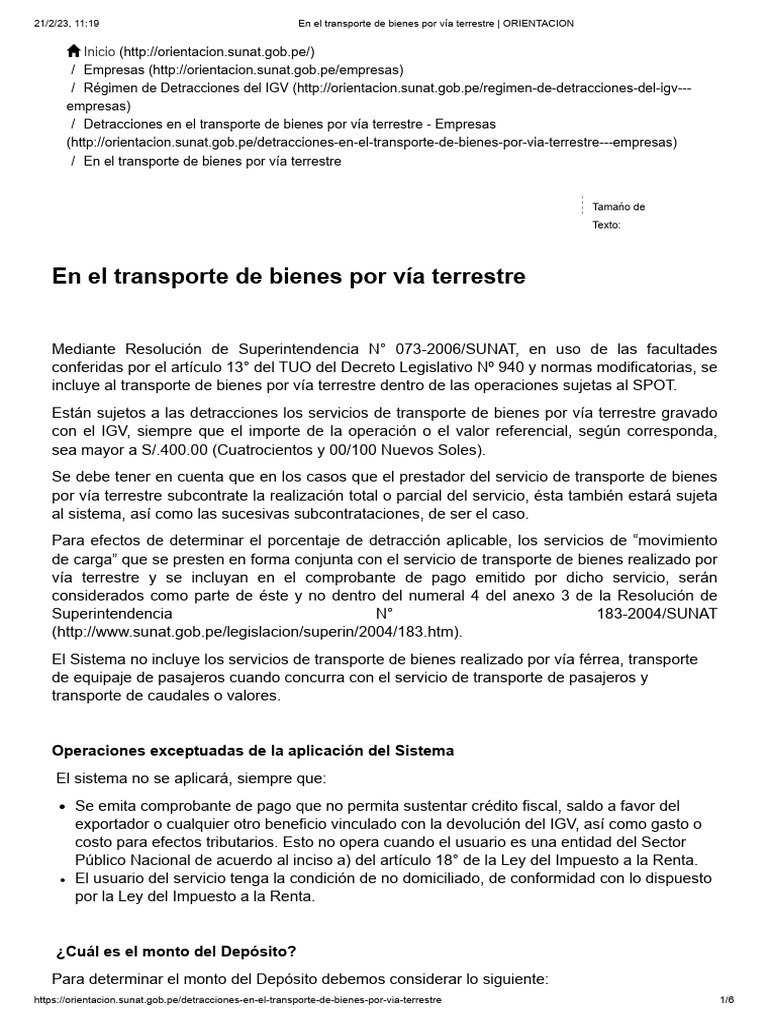 21/2/23, 11:19 En el transporte de bienes por vía terrestre | ORIENTACION

Inicio (http://orientacion.sunat.gob.pe/)
/ Empresas (http://orientacion.sunat.gob.pe/empresas)
/ Régimen de Detracciones del IGV (http://orientacion.sunat.gob.pe/regimen-de-detracciones-del-igv---empresas)
/ Detracciones en el transporte de bienes por vía terrestre - Empresas (http://orientacion.sunat.gob.pe/detracciones-en-el-transporte-de-bienes-por-via-terrestre---empresas)
/ En el transporte de bienes por vía terrestre

Tamaño de Texto:

En el transporte de bienes por vía terrestre

Mediante Resolución de Superintendencia N° 073-2006/SUNAT, en uso de las facultades conferidas por el artículo 13° del TUO del Decreto Legislativo Nº 940 y normas modificatorias, se incluye al transporte de bienes por vía terrestre dentro de las operaciones sujetas al SPOT.

Están sujetos a las detracciones los servicios de transporte de bienes por vía terrestre gravado con el IGV, siempre que el importe de la operación o el valor referencial, según corresponda, sea mayor a S/.400.00 (Cuatrocientos y 00/100 Nuevos Soles).

Se debe tener en cuenta que en los casos que el prestador del servicio de transporte de bienes por vía terrestre subcontrate la realización total o parcial del servicio, ésta también estará sujeta al sistema, así como las sucesivas subcontrataciones, de ser el caso.

Para efectos de determinar el porcentaje de detracción aplicable, los servicios de “movimiento de carga” que se presten en forma conjunta con el servicio de transporte de bienes realizado por vía terrestre y se incluyan en el comprobante de pago emitido por dicho servicio, serán considerados como parte de éste y no dentro del numeral 4 del anexo 3 de la Resolución de Superintendencia N° 183-2004/SUNAT (http://www.sunat.gob.pe/legislacion/superin/2004/183.htm).

El Sistema no incluye los servicios de transporte de bienes realizado por vía férrea, transporte de equipaje de pasajeros cuando concurra con el servicio de transporte de pasajeros y transporte de caudales o valores.

Operaciones exceptuadas de la aplicación del Sistema

El sistema no se aplicará, siempre que:

• Se emita comprobante de pago que no permita sustentar crédito fiscal, saldo a favor del exportador o cualquier otro beneficio vinculado con la devolución del IGV, así como gasto o costo para efectos tributarios. Esto no opera cuando el usuario es una entidad del Sector Público Nacional de acuerdo al inciso a) del artículo 18° de la Ley del Impuesto a la Renta.
• El usuario del servicio tenga la condición de no domiciliado, de conformidad con lo dispuesto por la Ley del Impuesto a la Renta.

¿Cuál es el monto del Depósito?

Para determinar el monto del Depósito debemos considerar lo siguiente:

https://orientacion.sunat.gob.pe/detracciones-en-el-transporte-de-bienes-por-via-terrestre 1/6